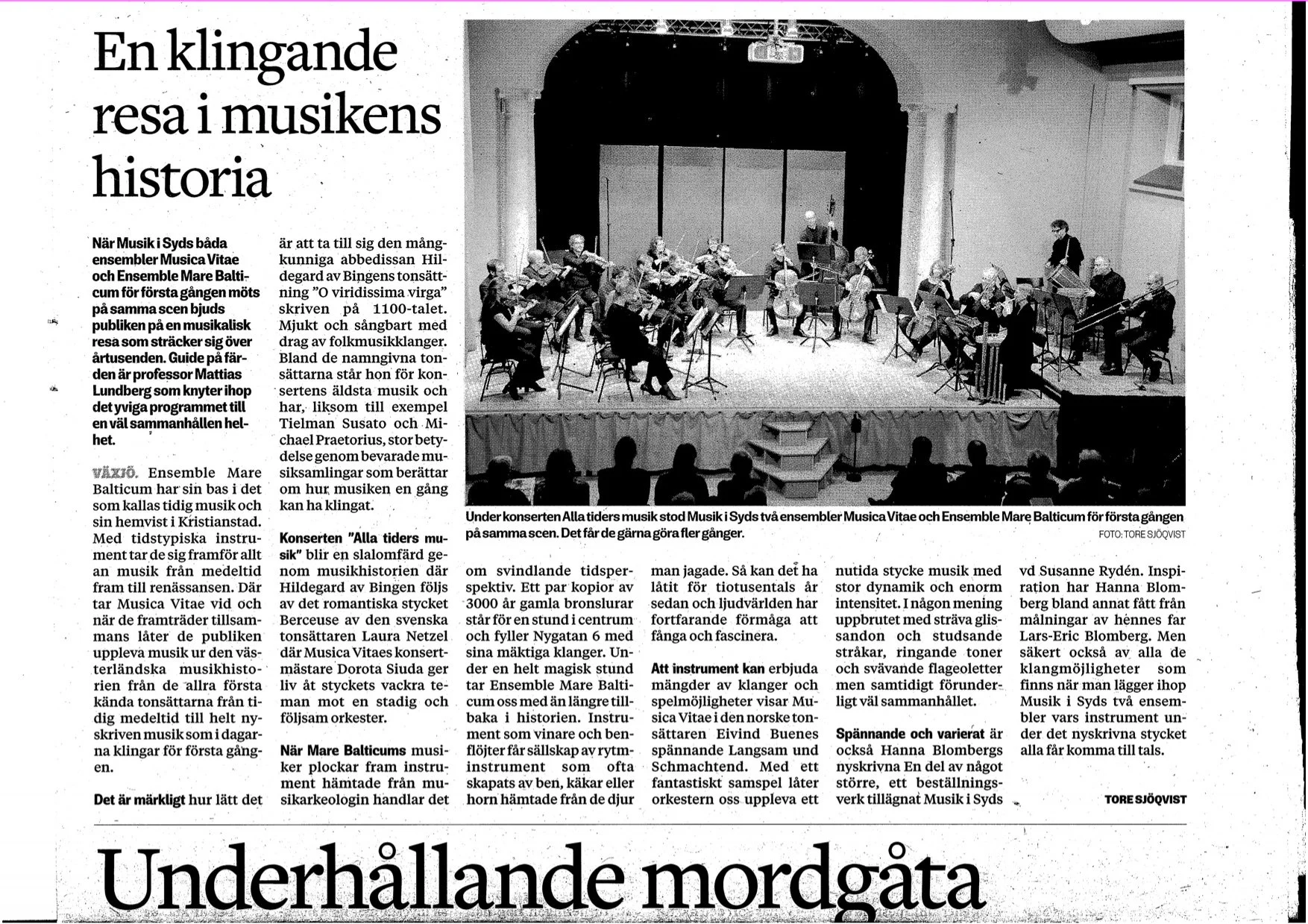 En klingande resa i musikens historia

När Musik i Syds båda ensembler Musica Vitae och Ensemble Mare Balticum för första gången möts på samma scen bjuds publiken på en musikalisk resa som sträcker sig över årtusenden. Guide på färden är professor Mattias Lundberg som knyter ihop det yviga programmet till en väl sammanhållen helhet.

VÄXJÖ. Ensemble Mare Balticum har sin bas i det som kallas tidig musik och sin hemvist i Kristianstad. Med tidstypiska instrument tar de sig framför allt an musik från medeltid fram till renässansen. Där tar Musica Vitae vid och när de framträder tillsammans låter de publiken uppleva musik ur den västerländska musikhistorien från de allra första kända tonsättarna från tidig medeltid till helt nyskriven musik som i dagarna klingar för första gången.

Det är märkligt hur lätt det är att ta till sig den mångkunniga abbedissan Hildegard av Bingens tonsättning "O viridissima virga" skriven på 1100-talet. Mjukt och sångbart med drag av folkmusikklanger. Bland de namngivna tonsättarna står hon för konsertens äldsta musik och har, liksom till exempel Tielman Susato och Michael Praetorius, stor betydelse genom bevarade musiksamlingar som berättar om hur musiken en gång kan ha klingat.

Konserten "Alla tiders musik" blir en slalomfärd genom musikhistorien där Hildegard av Bingen följs av det romantiska stycket Berceuse av den svenska tonsättaren Laura Netzel där Musica Vitaes konsertmästare Dorota Siuda ger liv åt styckets vackra teman mot en stadig och följsam orkester.

När Mare Balticums musiker plockar fram instrument hämtade från musikarkeologin handlar det om svindlande tidsperspektiv. Ett par kopior av 3000 år gamla bronslurar står för en stund i centrum och fyller Nygatan 6 med sina mäktiga klanger. Under en helt magisk stund tar Ensemble Mare Balticum oss med än längre tillbaka i historien. Instrument som vinare och benflöjter får sällskap av rytminstrument som ofta skapats av ben, käkar eller horn hämtade från de djur man jagade. Så kan det ha låtit för tiotusentals år sedan och ljudvärlden har fortfarande förmåga att fånga och fascinera.

Att instrument kan erbjuda mängder av klanger och spelmöjligheter visar Musica Vitae i den norske tonsättaren Eivind Buenes spännande Langsam und Schmachtend. Med ett fantastiskt samspel låter orkestern oss uppleva ett nutida stycke musik med stor dynamik och enorm intensitet. I någon mening uppbrutet med sträva glissandon och studsande stråkar, ringande toner och svävande flageoletter men samtidigt förunderligt väl sammanhållet.

Spännande och varierat är också Hanna Blombergs nyskrivna En del av något större, ett beställningsverk tillägnat Musik i Syds vd Susanne Rydén. Inspiration har Hanna Blomberg bland annat fått från målningar av hennes far Lars-Eric Blomberg. Men säkert också av alla de klangmöjligheter som finns när man lägger ihop Musik i Syds två ensembler vars instrument under det nyskrivna stycket alla får komma till tals.

TORE SJÖQVIST

Under konserten Alla tiders musik stod Musik i Syds två ensembler Musica Vitae och Ensemble Mare Balticum för första gången på samma scen. Det får de gärna göra fler gånger. FOTO: TORE SJÖQVIST

Underhållande mordgåta